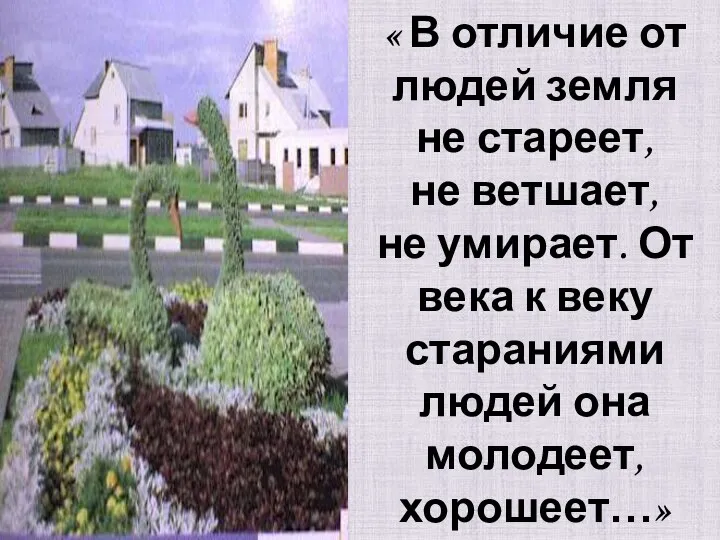 « В отличие от людей земля не стареет, не ветшает, не умирает. От века к веку стараниями людей она молодеет, хорошеет…»